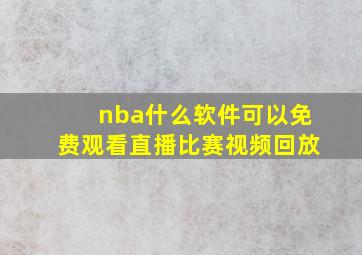 nba什么软件可以免费观看直播比赛视频回放